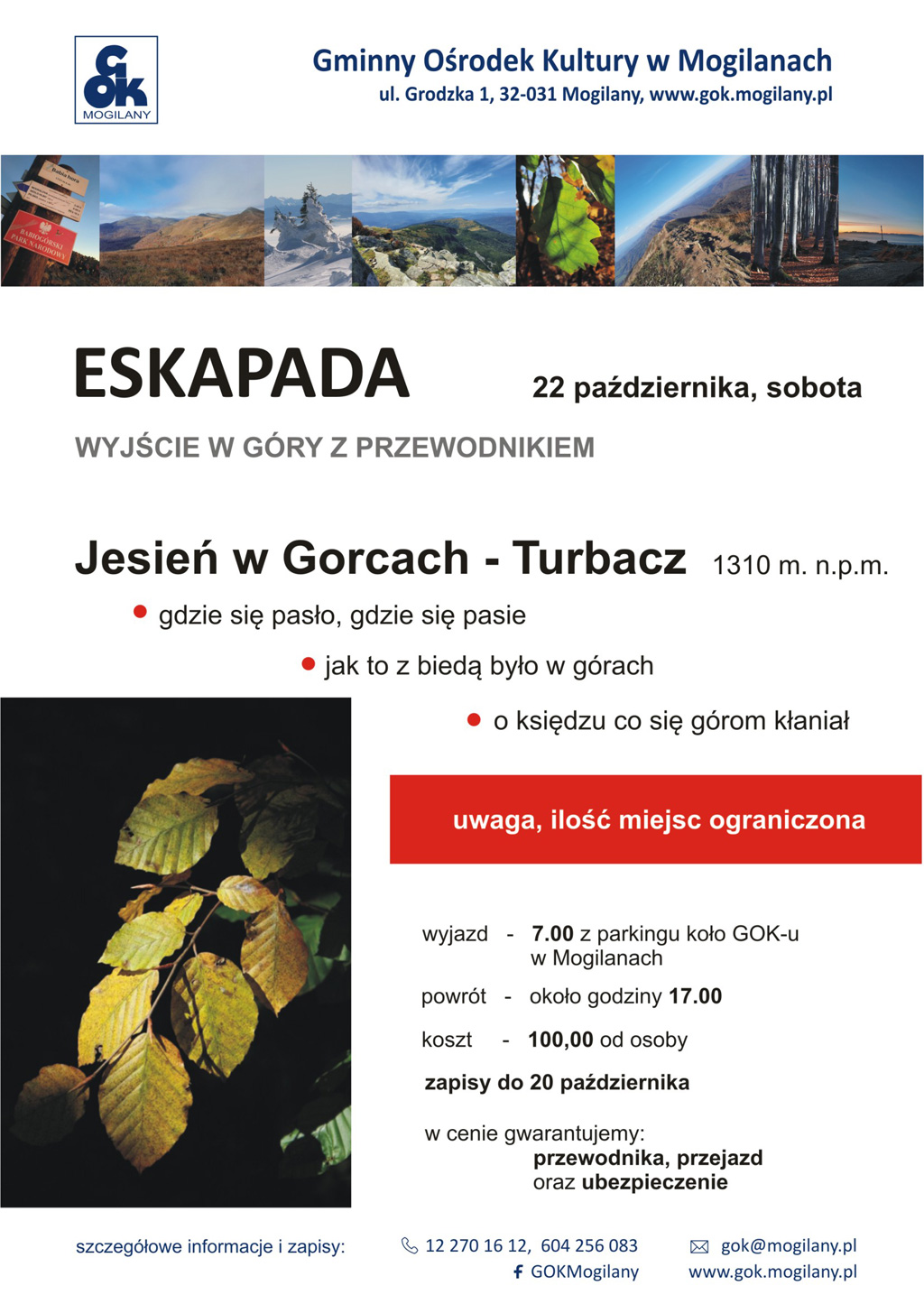 GOK
MOGILANY

Gminny Ośrodek Kultury w Mogilanach
ul. Grodzka 1, 32-031 Mogilany, www.gok.mogilany.pl

BABIOGÓRSKI PARK NARODOWY

ESKAPADA

22 października, sobota

WYJŚCIE W GÓRY Z PRZEWODNIKIEM

Jesień w Gorcach - Turbacz 1310 m. n.p.m.

gdzie się pasło, gdzie się pasie

jak to z biedą było w górach

o księdzu co się górom kłaniał

uwaga, ilość miejsc ograniczona

wyjazd - 7.00 z parkingu koło GOK-u w Mogilanach

powrót - około godziny 17.00

koszt - 100,00 od osoby

zapisy do 20 października

w cenie gwarantujemy:
przewodnika, przejazd
oraz ubezpieczenie

szczegółowe informacje i zapisy:

12 270 16 12, 604 256 083
GOKMogilany

gok@mogilany.pl
www.gok.mogilany.pl